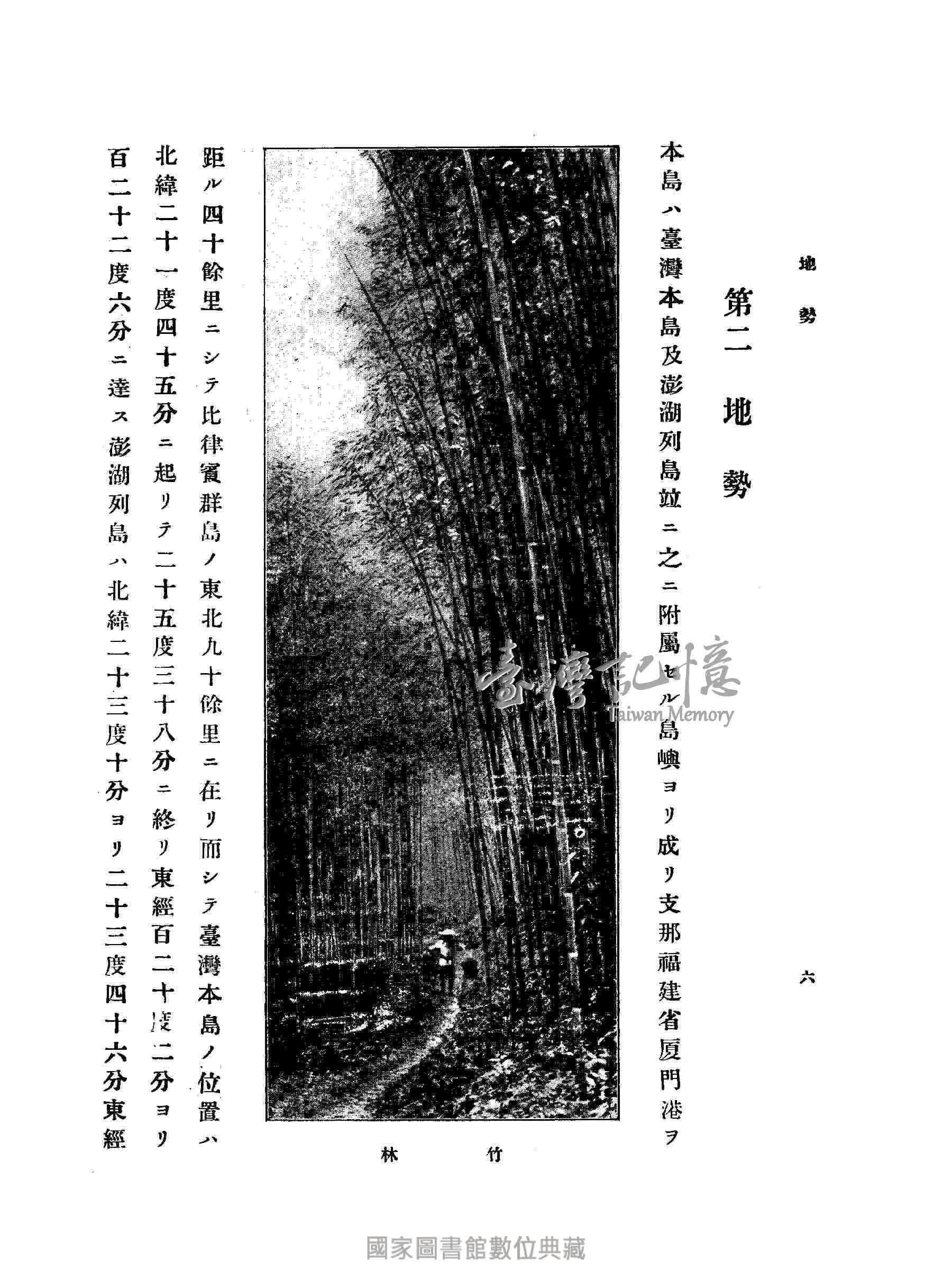 地勢

六

第二 地勢

本島ハ臺灣本島及澎湖列島竝ニ之ニ附屬セル島嶼ヨリ成リ支那福建省厦門港ヲ距ル四十餘里ニシテ比律賓群島ノ東北九十餘里ニ在リ而シテ臺灣本島ノ位置ハ北緯二十一度四十五分ニ起リテ二十五度三十八分ニ終リ東經百二十度二分ヨリ百二十二度六分ニ達ス澎湖列島ハ北緯二十三度十分ヨリ二十三度四十六分東經

竹林

臺灣記憶
Taiwan Memory

國家圖書館數位典藏